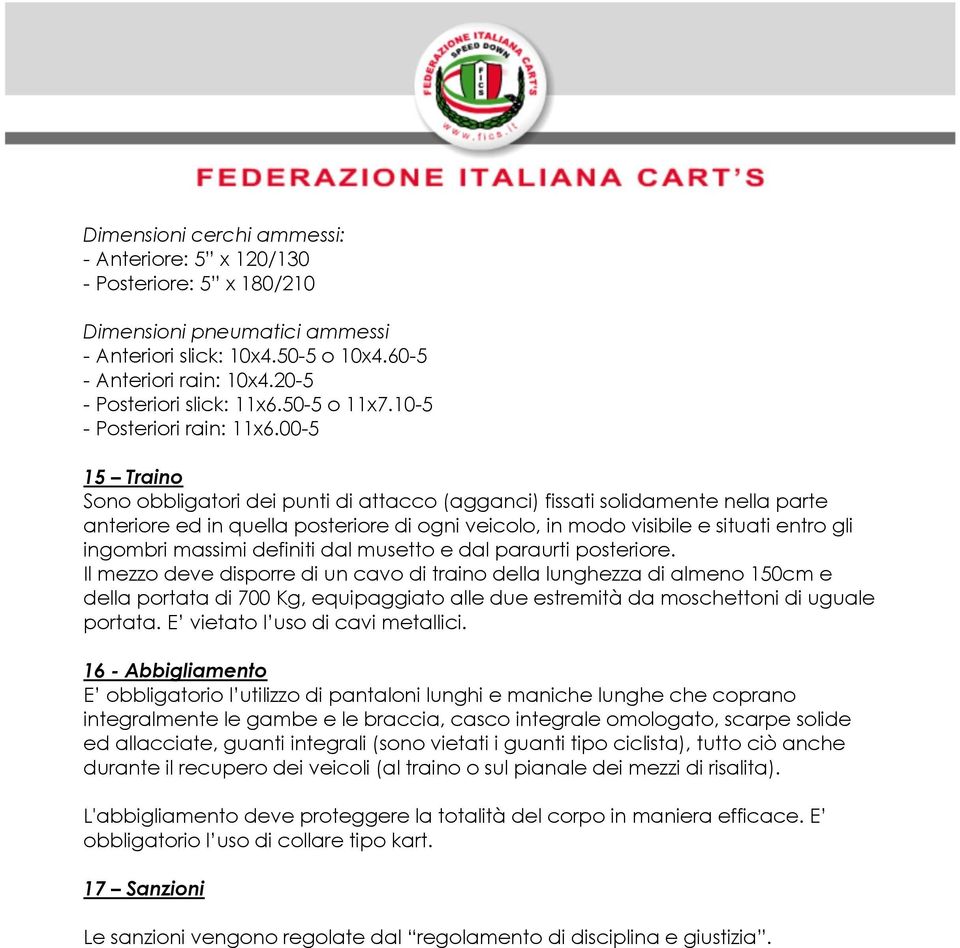 FEDERAZIONE ITALIANA CART'S
SPEED DOWN
FICS
www.fics.it

FEDERAZIONE ITALIANA CART'S

Dimensioni cerchi ammessi:
- Anteriore: 5" x 120/130
- Posteriore: 5" x 180/210

Dimensioni pneumatici ammessi
- Anteriori slick: 10x4.50-5 o 10x4.60-5
- Anteriori rain: 10x4.20-5
- Posteriori slick: 11x6.50-5 o 11x7.10-5
- Posteriori rain: 11x6.00-5

15 – Traino
Sono obbligatori dei punti di attacco (agganci) fissati solidamente nella parte anteriore ed in quella posteriore di ogni veicolo, in modo visibile e situati entro gli ingombri massimi definiti dal musetto e dal paraurti posteriore.
Il mezzo deve disporre di un cavo di traino della lunghezza di almeno 150cm e della portata di 700 Kg, equipaggiato alle due estremità da moschettoni di uguale portata. E' vietato l'uso di cavi metallici.

16 - Abbigliamento
E' obbligatorio l'utilizzo di pantaloni lunghi e maniche lunghe che coprano integralmente le gambe e le braccia, casco integrale omologato, scarpe solide ed allacciate, guanti integrali (sono vietati i guanti tipo ciclista), tutto ciò anche durante il recupero dei veicoli (al traino o sul pianale dei mezzi di risalita).

L'abbigliamento deve proteggere la totalità del corpo in maniera efficace. E' obbligatorio l'uso di collare tipo kart.

17 – Sanzioni

Le sanzioni vengono regolate dal "regolamento di disciplina e giustizia".